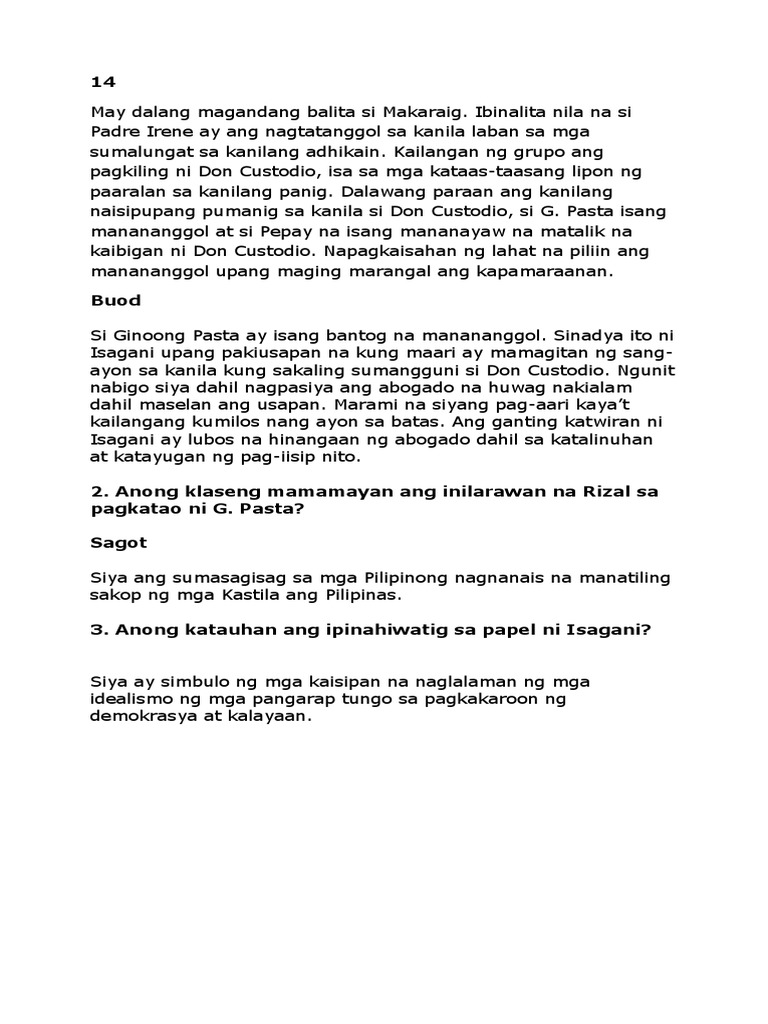 14

May dalang magandang balita si Makaraig. Ibinalita nila na si Padre Irene ay ang nagtatanggol sa kanila laban sa mga sumalungat sa kanilang adhikain. Kailangan ng grupo ang pagkiling ni Don Custodio, isa sa mga kataas-taasang lipon ng paaralan sa kanilang panig. Dalawang paraan ang kanilang naisipupang pumanig sa kanila si Don Custodio, si G. Pasta isang manananggol at si Pepay na isang mananayaw na matalik na kaibigan ni Don Custodio. Napagkaisahan ng lahat na piliin ang manananggol upang maging marangal ang kapamaraanan.

Buod

Si Ginoong Pasta ay isang bantog na manananggol. Sinadya ito ni Isagani upang pakiusapan na kung maari ay mamagitan ng sang-ayon sa kanila kung sakaling sumangguni si Don Custodio. Ngunit nabigo siya dahil nagpasiya ang abogado na huwag nakialam dahil maselan ang usapan. Marami na siyang pag-aari kaya't kailangang kumilos nang ayon sa batas. Ang ganting katwiran ni Isagani ay lubos na hinangaan ng abogado dahil sa katalinuhan at katayugan ng pag-iisip nito.

2. Anong klaseng mamamayan ang inilarawan na Rizal sa pagkatao ni G. Pasta?

Sagot

Siya ang sumasagisag sa mga Pilipinong nagnanais na manatiling sakop ng mga Kastila ang Pilipinas.

3. Anong katauhan ang ipinahiwatig sa papel ni Isagani?

Siya ay simbulo ng mga kaisipan na naglalaman ng mga idealismo ng mga pangarap tungo sa pagkakaroon ng demokrasya at kalayaan.